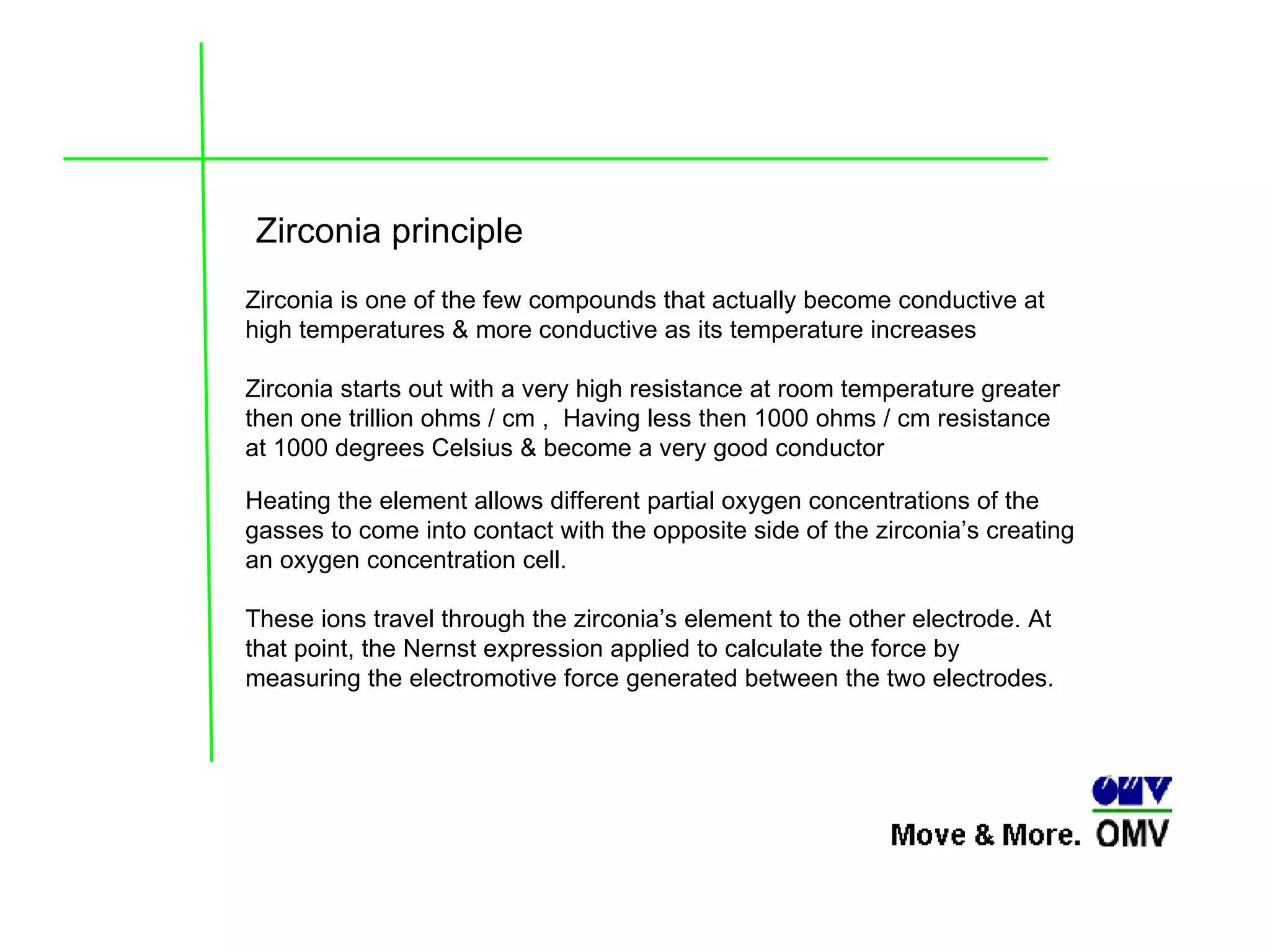 Zirconia principle

Zirconia is one of the few compounds that actually become conductive at high temperatures & more conductive as its temperature increases

Zirconia starts out with a very high resistance at room temperature greater then one trillion ohms / cm ,  Having less then 1000 ohms / cm resistance at 1000 degrees Celsius & become a very good conductor

Heating the element allows different partial oxygen concentrations of the gasses to come into contact with the opposite side of the zirconia's creating an oxygen concentration cell.

These ions travel through the zirconia's element to the other electrode. At that point, the Nernst expression applied to calculate the force by measuring the electromotive force generated between the two electrodes.

OMV

Move & More. OMV